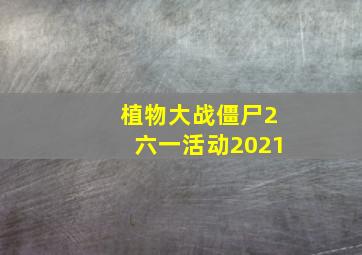 植物大战僵尸2
六一活动2021